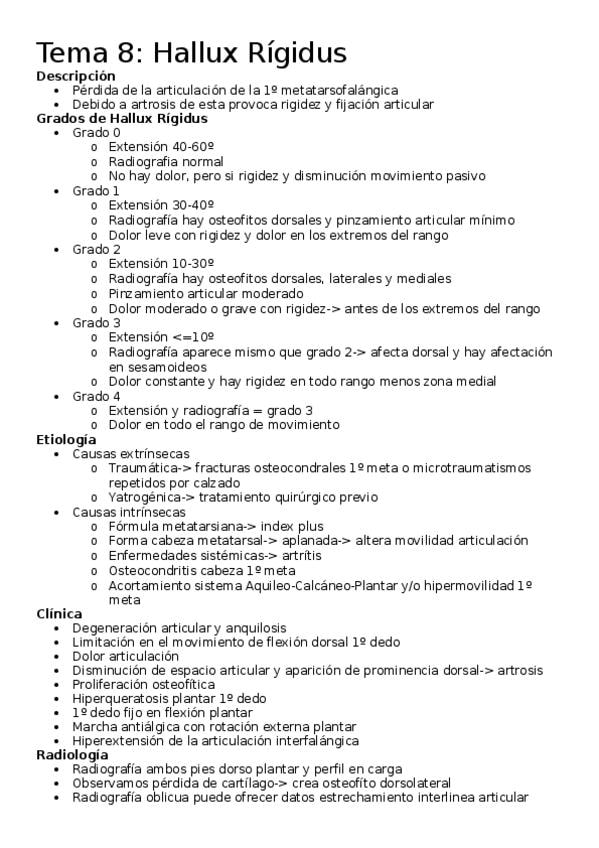 Tema 8: Hallux Rígidus

**Descripción**

- Pérdida de la articulación de la 1º metatarsofalángica
- Debido a artrosis de esta provoca rigidez y fijación articular

**Grados de Hallux Rígidus**

- Grado 0
  - Extensión 40-60º
  - Radiografia normal
  - No hay dolor, pero si rigidez y disminución movimiento pasivo
- Grado 1
  - Extensión 30-40º
  - Radiografía hay osteofitos dorsales y pinzamiento articular mínimo
  - Dolor leve con rigidez y dolor en los extremos del rango
- Grado 2
  - Extensión 10-30º
  - Radiografía hay osteofitos dorsales, laterales y mediales
  - Pinzamiento articular moderado
  - Dolor moderado o grave con rigidez-> antes de los extremos del rango
- Grado 3
  - Extensión <=10º
  - Radiografía aparece mismo que grado 2-> afecta dorsal y hay afectación en sesamoideos
  - Dolor constante y hay rigidez en todo rango menos zona medial
- Grado 4
  - Extensión y radiografía = grado 3
  - Dolor en todo el rango de movimiento

**Etiología**

- Causas extrínsecas
  - Traumática-> fracturas osteocondrales 1º meta o microtraumatismos repetidos por calzado
  - Yatrogénica-> tratamiento quirúrgico previo
- Causas intrínsecas
  - Fórmula metatarsiana-> index plus
  - Forma cabeza metatarsal-> aplanada-> altera movilidad articulación
  - Enfermedades sistémicas-> artrítis
  - Osteocondritis cabeza 1º meta
  - Acortamiento sistema Aquileo-Calcáneo-Plantar y/o hipermovilidad 1º meta

**Clínica**

- Degeneración articular y anquilosis
- Limitación en el movimiento de flexión dorsal 1º dedo
- Dolor articulación
- Disminución de espacio articular y aparición de prominencia dorsal-> artrosis
- Proliferación osteofítica
- Hiperqueratosis plantar 1º dedo
- 1º dedo fijo en flexión plantar
- Marcha antiálgica con rotación externa plantar
- Hiperextensión de la articulación interfalángica

**Radiología**

- Radiografía ambos pies dorso plantar y perfil en carga
- Observamos pérdida de cartílago-> crea osteofíto dorsolateral
- Radiografía oblicua puede ofrecer datos estrechamiento interlinea articular